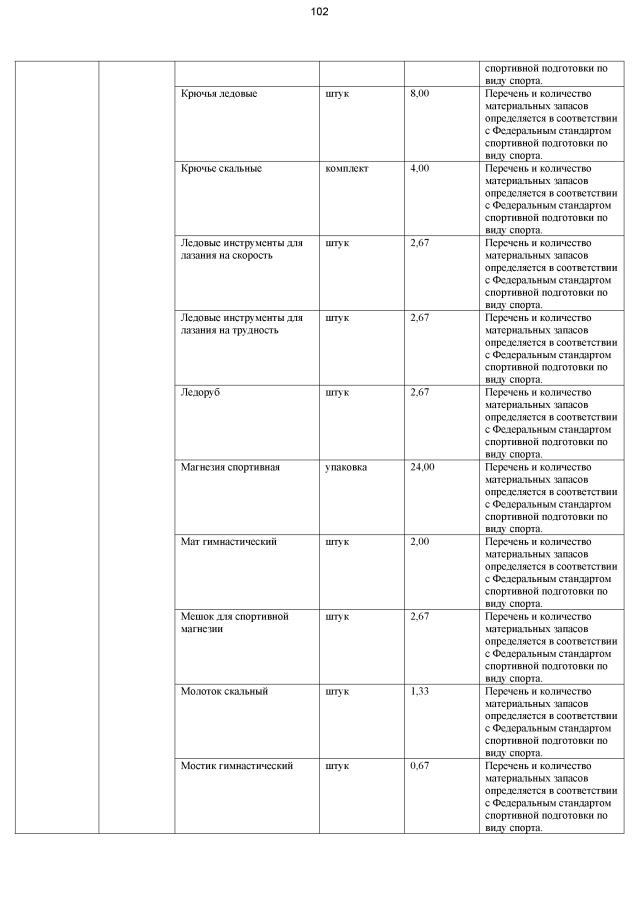 102

| | | | | | |
|---|---|---|---|---|---|
| | | | | | спортивной подготовки по виду спорта. |
| | | Крючья ледовые | штук | 8,00 | Перечень и количество материальных запасов определяется в соответствии с Федеральным стандартом спортивной подготовки по виду спорта. |
| | | Крючье скальные | комплект | 4,00 | Перечень и количество материальных запасов определяется в соответствии с Федеральным стандартом спортивной подготовки по виду спорта. |
| | | Ледовые инструменты для лазания на скорость | штук | 2,67 | Перечень и количество материальных запасов определяется в соответствии с Федеральным стандартом спортивной подготовки по виду спорта. |
| | | Ледовые инструменты для лазания на трудность | штук | 2,67 | Перечень и количество материальных запасов определяется в соответствии с Федеральным стандартом спортивной подготовки по виду спорта. |
| | | Ледоруб | штук | 2,67 | Перечень и количество материальных запасов определяется в соответствии с Федеральным стандартом спортивной подготовки по виду спорта. |
| | | Магнезия спортивная | упаковка | 24,00 | Перечень и количество материальных запасов определяется в соответствии с Федеральным стандартом спортивной подготовки по виду спорта. |
| | | Мат гимнастический | штук | 2,00 | Перечень и количество материальных запасов определяется в соответствии с Федеральным стандартом спортивной подготовки по виду спорта. |
| | | Мешок для спортивной магнезии | штук | 2,67 | Перечень и количество материальных запасов определяется в соответствии с Федеральным стандартом спортивной подготовки по виду спорта. |
| | | Молоток скальный | штук | 1,33 | Перечень и количество материальных запасов определяется в соответствии с Федеральным стандартом спортивной подготовки по виду спорта. |
| | | Мостик гимнастический | штук | 0,67 | Перечень и количество материальных запасов определяется в соответствии с Федеральным стандартом спортивной подготовки по виду спорта. |